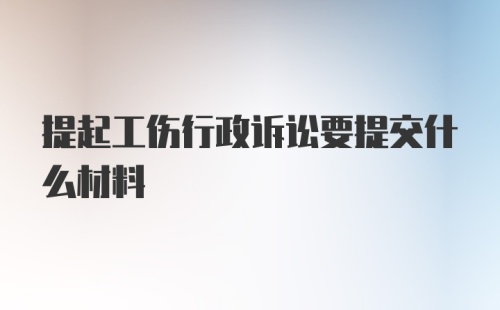 提起工伤行政诉讼要提交什么材料